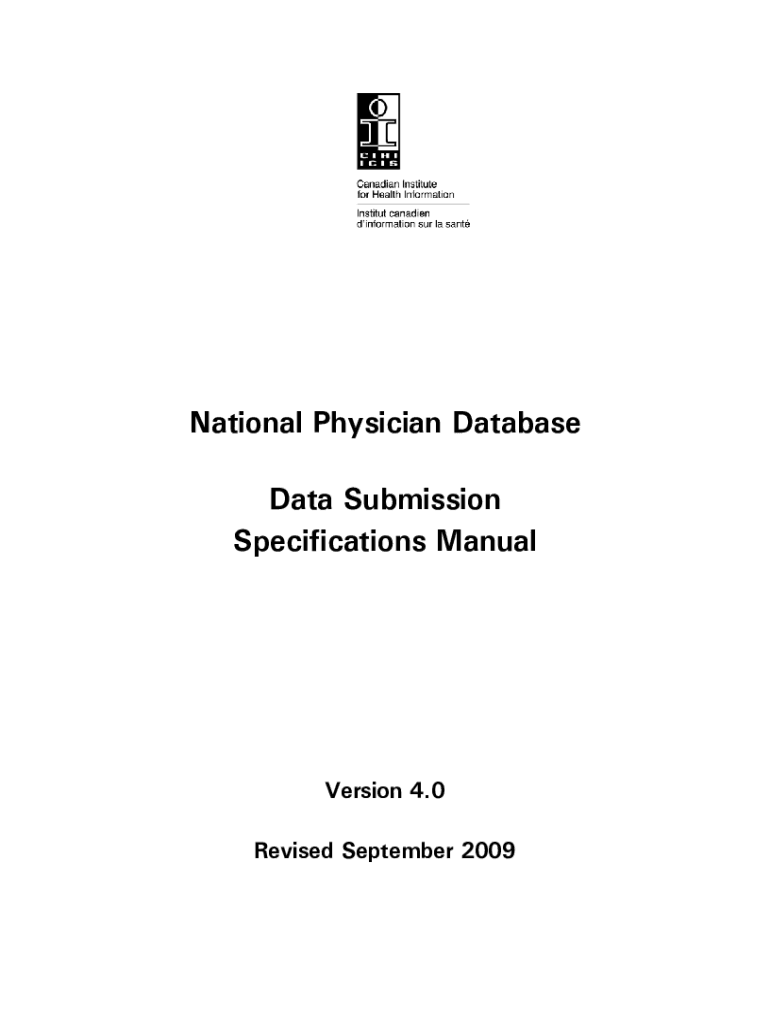 CIHI ICIS

Canadian Institute for Health Information

Institut canadien d'information sur la santé

National Physician Database

Data Submission Specifications Manual

Version 4.0

Revised September 2009